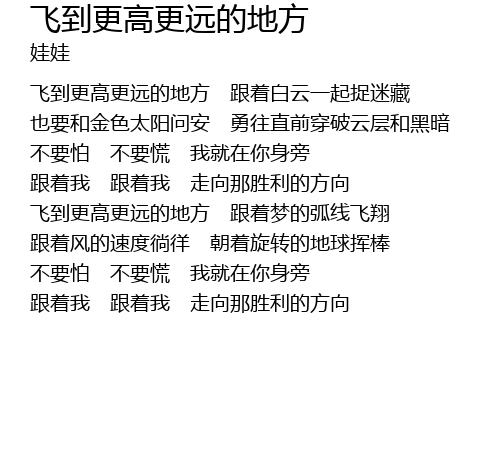 飞到更高更远的地方
娃娃

飞到更高更远的地方 跟着白云一起捉迷藏
也要和金色太阳问安 勇往直前穿破云层和黑暗
不要怕 不要慌 我就在你身旁
跟着我 跟着我 走向那胜利的方向
飞到更高更远的地方 跟着梦的弧线飞翔
跟着风的速度徜徉 朝着旋转的地球挥棒
不要怕 不要慌 我就在你身旁
跟着我 跟着我 走向那胜利的方向